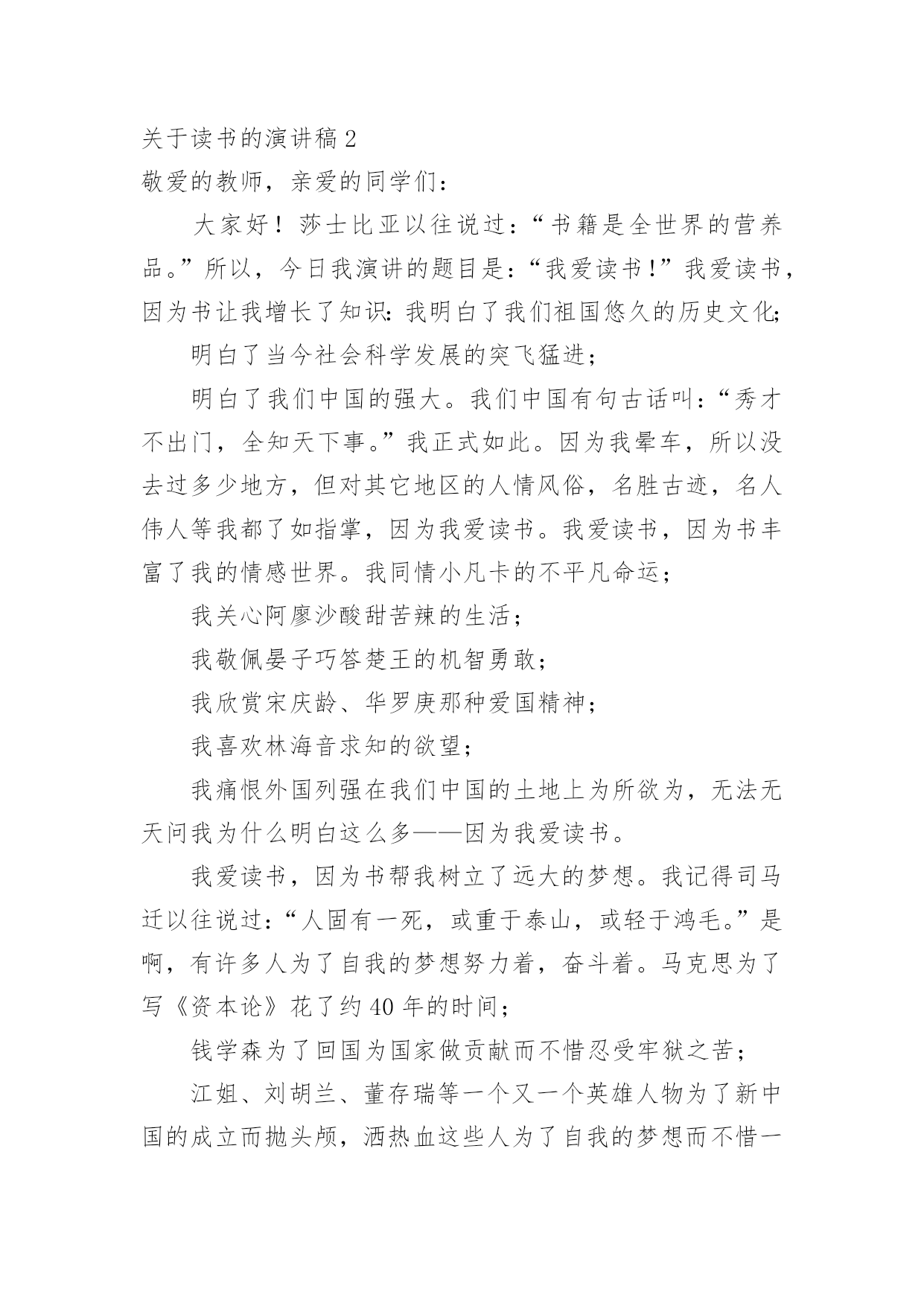 关于读书的演讲稿2

敬爱的教师，亲爱的同学们：

大家好！莎士比亚以往说过：“书籍是全世界的营养品。”所以，今日我演讲的题目是：“我爱读书！”我爱读书，因为书让我增长了知识：我明白了我们祖国悠久的历史文化;

明白了当今社会科学发展的突飞猛进;

明白了我们中国的强大。我们中国有句古话叫：“秀才不出门，全知天下事。”我正式如此。因为我晕车，所以没去过多少地方，但对其它地区的人情风俗，名胜古迹，名人伟人等我都了如指掌，因为我爱读书。我爱读书，因为书丰富了我的情感世界。我同情小凡卡的不平凡命运;

我关心阿廖沙酸甜苦辣的生活;

我敬佩晏子巧答楚王的机智勇敢;

我欣赏宋庆龄、华罗庚那种爱国精神;

我喜欢林海音求知的欲望;

我痛恨外国列强在我们中国的土地上为所欲为，无法无天问我为什么明白这么多——因为我爱读书。

我爱读书，因为书帮我树立了远大的梦想。我记得司马迁以往说过：“人固有一死，或重于泰山，或轻于鸿毛。”是啊，有许多人为了自我的梦想努力着，奋斗着。马克思为了写《资本论》花了约40年的时间;

钱学森为了回国为国家做贡献而不惜忍受牢狱之苦;

江姐、刘胡兰、董存瑞等一个又一个英雄人物为了新中国的成立而抛头颅，洒热血这些人为了自我的梦想而不惜一